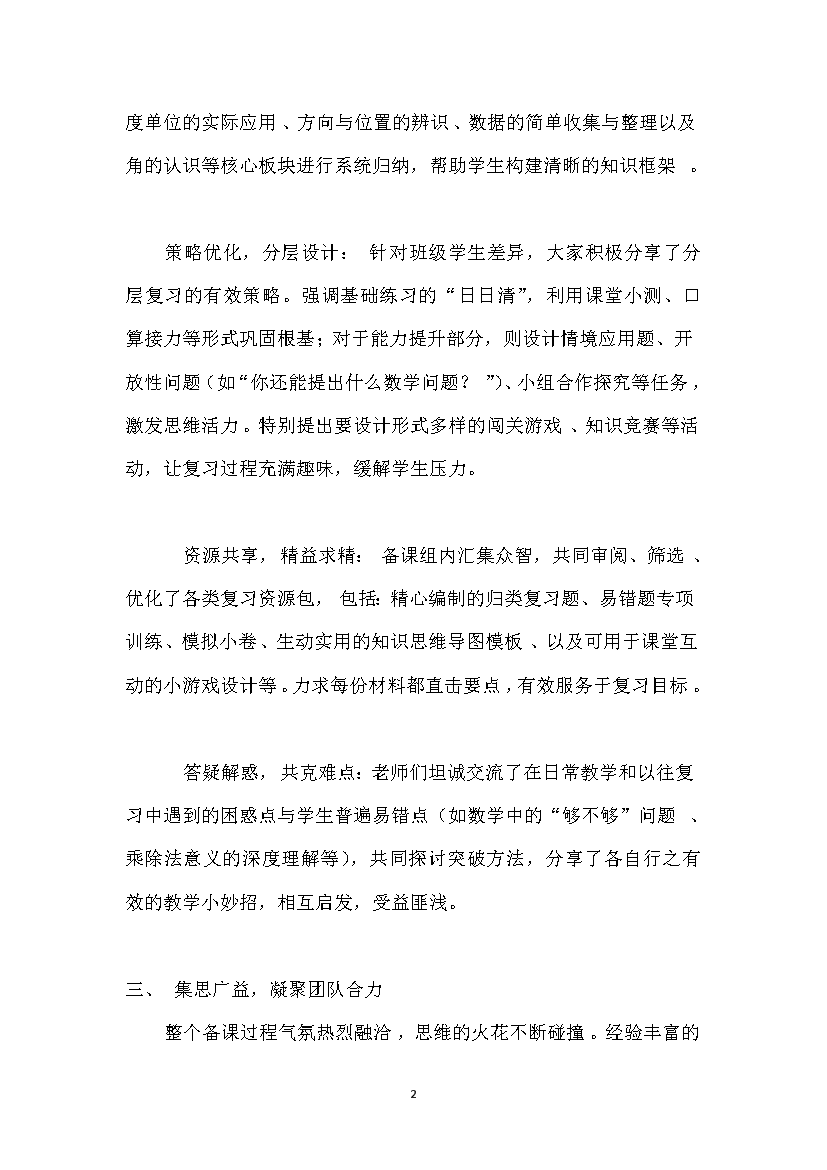 度单位的实际应用、方向与位置的辨识、数据的简单收集与整理以及角的认识等核心板块进行系统归纳，帮助学生构建清晰的知识框架。

策略优化，分层设计：针对班级学生差异，大家积极分享了分层复习的有效策略。强调基础练习的“日日清”，利用课堂小测、口算接力等形式巩固根基；对于能力提升部分，则设计情境应用题、开放性问题（如“你还能提出什么数学问题？”）、小组合作探究等任务，激发思维活力。特别提出要设计形式多样的闯关游戏、知识竞赛等活动，让复习过程充满趣味，缓解学生压力。

资源共享，精益求精：备课组内汇集众智，共同审阅、筛选、优化了各类复习资源包，包括：精心编制的归类复习题、易错题专项训练、模拟小卷、生动实用的知识思维导图模板、以及可用于课堂互动的小游戏设计等。力求每份材料都直击要点，有效服务于复习目标。

答疑解惑，共克难点：老师们坦诚交流了在日常教学和以往复习中遇到的困惑点与学生普遍易错点（如数学中的“够不够”问题、乘除法意义的深度理解等），共同探讨突破方法，分享了各自行之有效的教学小妙招，相互启发，受益匪浅。

三、 集思广益，凝聚团队合力

整个备课过程气氛热烈融洽，思维的火花不断碰撞。经验丰富的

2